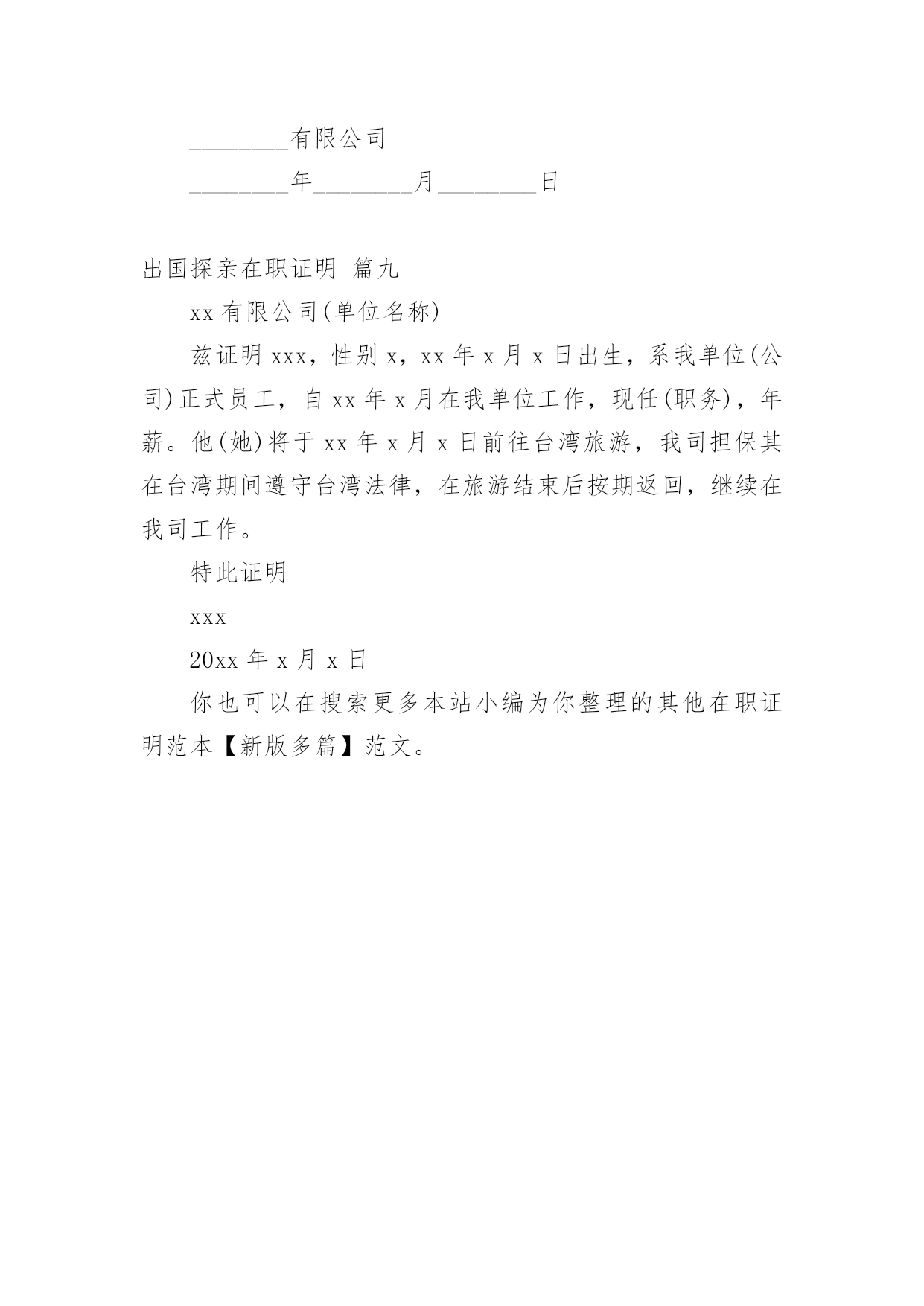 ________有限公司

________年________月________日

出国探亲在职证明 篇九

xx 有限公司(单位名称)

兹证明 xxx，性别 x，xx 年 x 月 x 日出生，系我单位(公司)正式员工，自 xx 年 x 月在我单位工作，现任(职务)，年薪。他(她)将于 xx 年 x 月 x 日前往台湾旅游，我司担保其在台湾期间遵守台湾法律，在旅游结束后按期返回，继续在我司工作。

特此证明

xxx

20xx 年 x 月 x 日

你也可以在搜索更多本站小编为你整理的其他在职证明范本【新版多篇】范文。